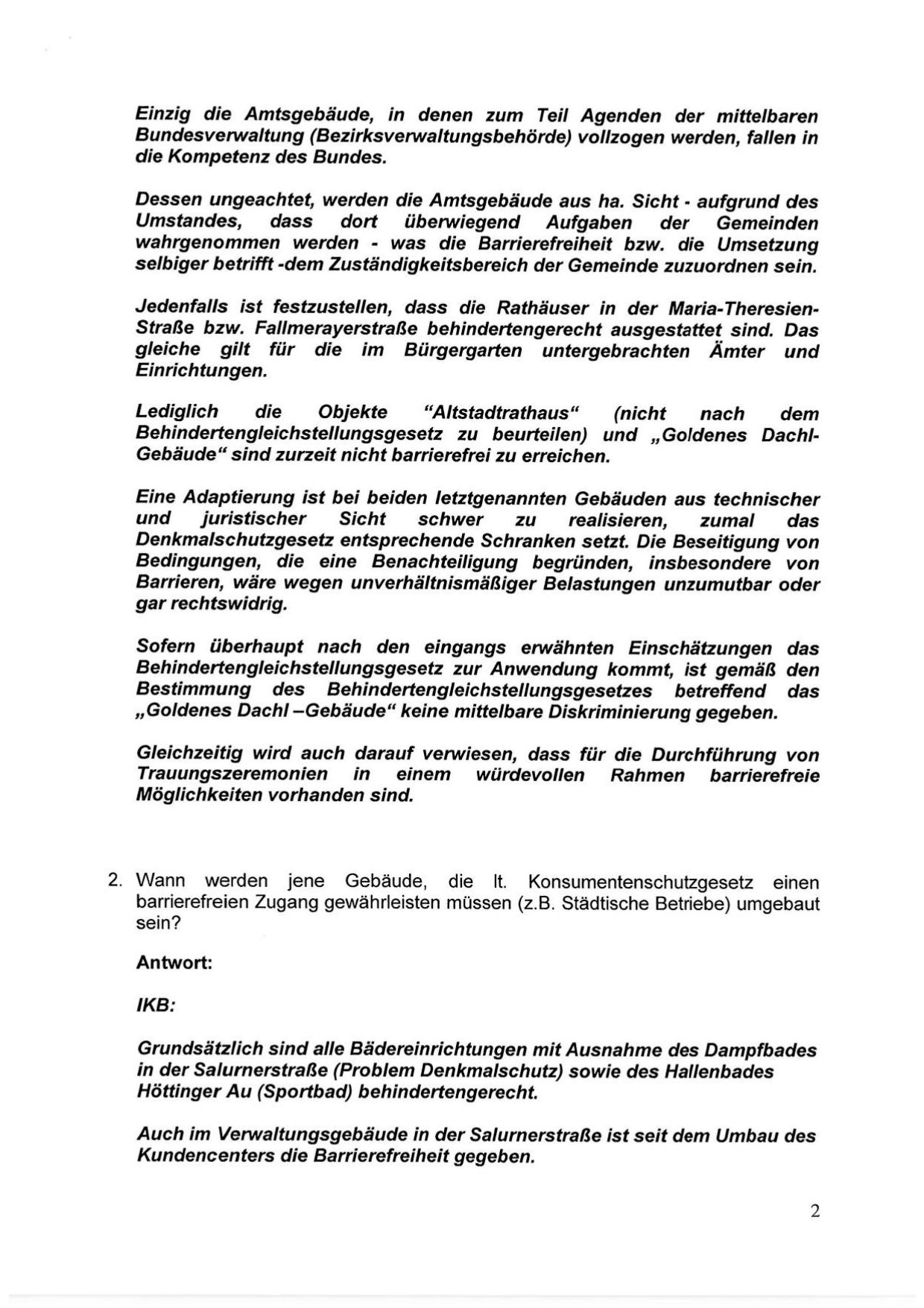 Einzig die Amtsgebäude, in denen zum Teil Agenden der mittelbaren Bundesverwaltung (Bezirksverwaltungsbehörde) vollzogen werden, fallen in die Kompetenz des Bundes.

Dessen ungeachtet, werden die Amtsgebäude aus ha. Sicht - aufgrund des Umstandes, dass dort überwiegend Aufgaben der Gemeinden wahrgenommen werden - was die Barrierefreiheit bzw. die Umsetzung selbiger betrifft -dem Zuständigkeitsbereich der Gemeinde zuzuordnen sein.

Jedenfalls ist festzustellen, dass die Rathäuser in der Maria-Theresien-Straße bzw. Fallmerayerstraße behindertengerecht ausgestattet sind. Das gleiche gilt für die im Bürgergarten untergebrachten Ämter und Einrichtungen.

Lediglich die Objekte "Altstadtrathaus" (nicht nach dem Behindertengleichstellungsgesetz zu beurteilen) und „Goldenes Dachl-Gebäude" sind zurzeit nicht barrierefrei zu erreichen.

Eine Adaptierung ist bei beiden letztgenannten Gebäuden aus technischer und juristischer Sicht schwer zu realisieren, zumal das Denkmalschutzgesetz entsprechende Schranken setzt. Die Beseitigung von Bedingungen, die eine Benachteiligung begründen, insbesondere von Barrieren, wäre wegen unverhältnismäßiger Belastungen unzumutbar oder gar rechtswidrig.

Sofern überhaupt nach den eingangs erwähnten Einschätzungen das Behindertengleichstellungsgesetz zur Anwendung kommt, ist gemäß den Bestimmung des Behindertengleichstellungsgesetzes betreffend das „Goldenes Dachl –Gebäude" keine mittelbare Diskriminierung gegeben.

Gleichzeitig wird auch darauf verwiesen, dass für die Durchführung von Trauungszeremonien in einem würdevollen Rahmen barrierefreie Möglichkeiten vorhanden sind.

2. Wann werden jene Gebäude, die lt. Konsumentenschutzgesetz einen barrierefreien Zugang gewährleisten müssen (z.B. Städtische Betriebe) umgebaut sein?

Antwort:

IKB:

Grundsätzlich sind alle Bädereinrichtungen mit Ausnahme des Dampfbades in der Salurnerstraße (Problem Denkmalschutz) sowie des Hallenbades Höttinger Au (Sportbad) behindertengerecht.

Auch im Verwaltungsgebäude in der Salurnerstraße ist seit dem Umbau des Kundencenters die Barrierefreiheit gegeben.

2